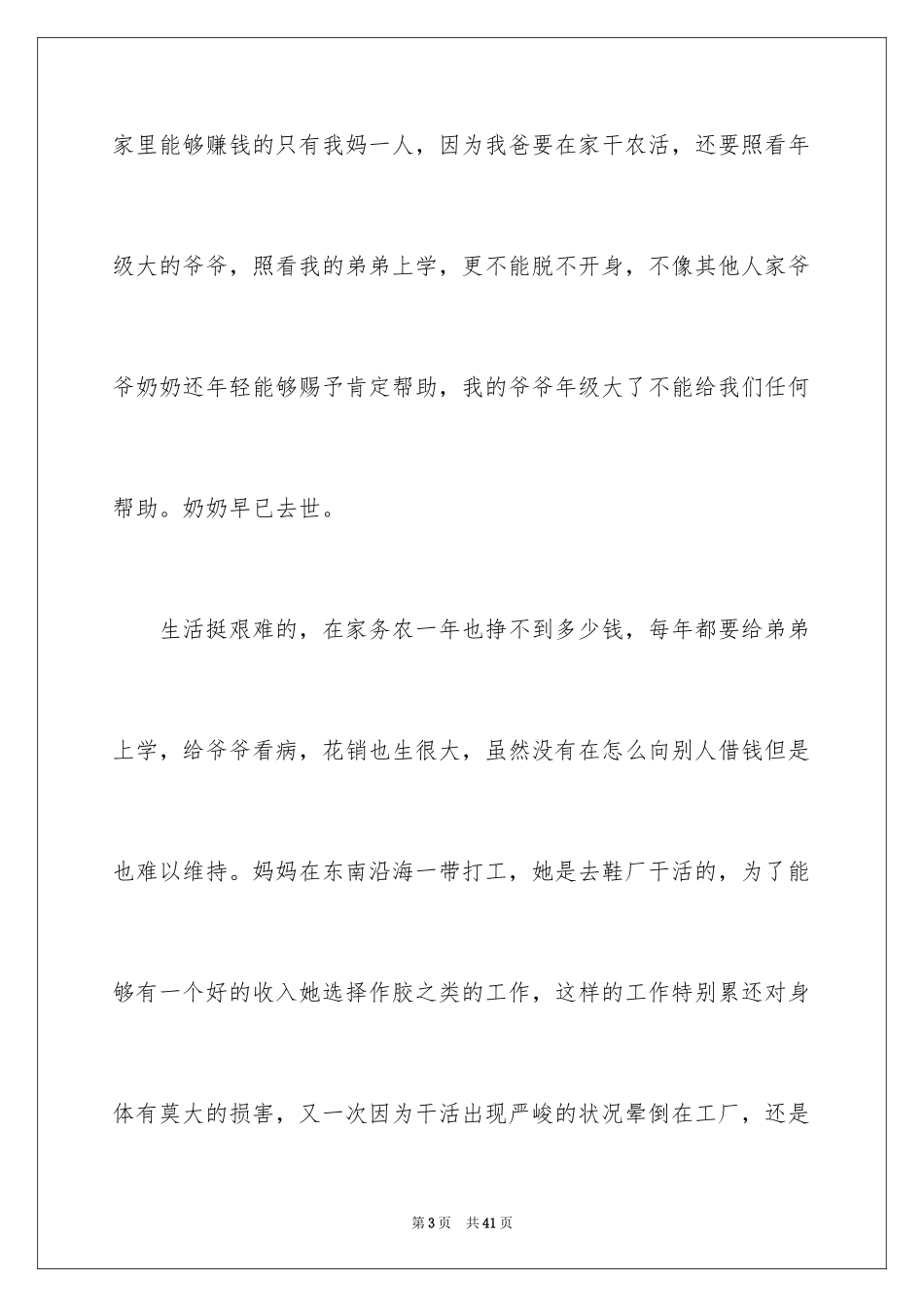 家里能够赚钱的只有我妈一人，因为我爸要在家干农活，还要照看年级大的爷爷，照看我的弟弟上学，更不能脱不开身，不像其他人家爷爷奶奶还年轻能够赐予肯定帮助，我的爷爷年级大了不能给我们任何帮助。奶奶早已去世。

生活挺艰难的，在家务农一年也挣不到多少钱，每年都要给弟弟上学，给爷爷看病，花销也生很大，虽然没有在怎么向别人借钱但是也难以维持。妈妈在东南沿海一带打工，她是去鞋厂干活的，为了能够有一个好的收入她选择作胶之类的工作，这样的工作特别累还对身体有莫大的损害，又一次因为干活出现严峻的状况晕倒在工厂，还是

第3页　共41页